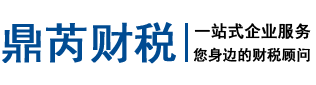 鼎芮财税
一站式企业服务
您身边的财税顾问